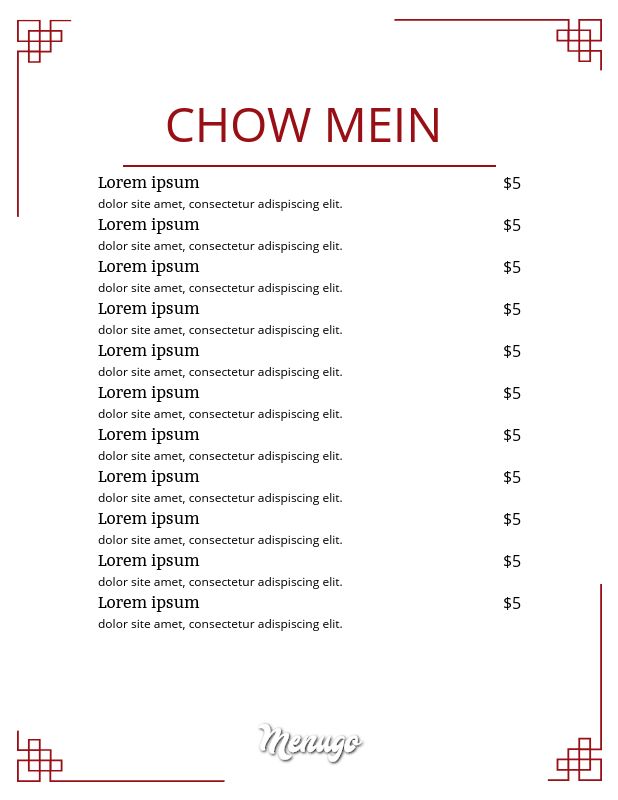 CHOW MEIN

Lorem ipsum $5
dolor site amet, consectetur adispiscing elit.

Lorem ipsum $5
dolor site amet, consectetur adispiscing elit.

Lorem ipsum $5
dolor site amet, consectetur adispiscing elit.

Lorem ipsum $5
dolor site amet, consectetur adispiscing elit.

Lorem ipsum $5
dolor site amet, consectetur adispiscing elit.

Lorem ipsum $5
dolor site amet, consectetur adispiscing elit.

Lorem ipsum $5
dolor site amet, consectetur adispiscing elit.

Lorem ipsum $5
dolor site amet, consectetur adispiscing elit.

Lorem ipsum $5
dolor site amet, consectetur adispiscing elit.

Lorem ipsum $5
dolor site amet, consectetur adispiscing elit.

Lorem ipsum $5
dolor site amet, consectetur adispiscing elit.

Menugo